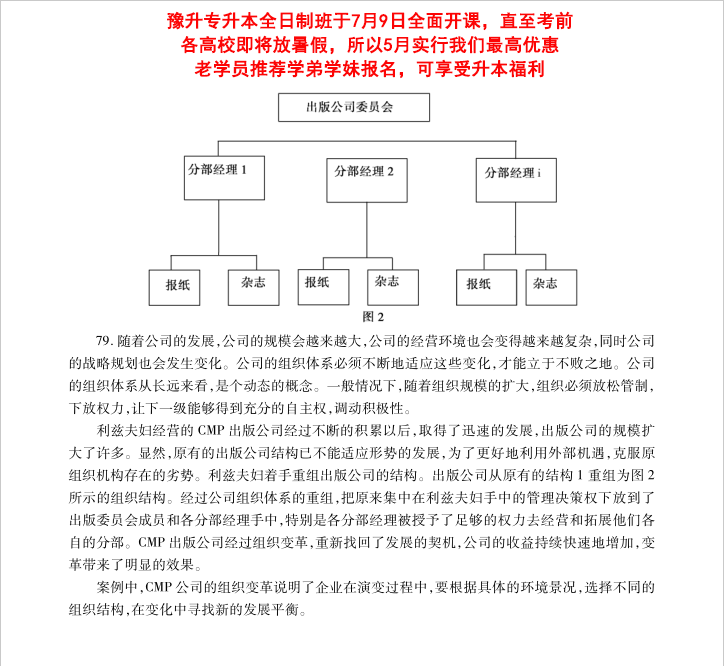 豫升专升本全日制班于7月9日全面开课，直至考前
各高校即将放暑假，所以5月实行我们最高优惠
老学员推荐学弟学妹报名，可享受升本福利

出版公司委员会

分部经理 1

分部经理 2

分部经理 i

报纸

杂志

报纸

杂志

报纸

杂志

图 2

79. 随着公司的发展，公司的规模会越来越大，公司的经营环境也会变得越来越复杂，同时公司的战略规划也会发生变化。公司的组织体系必须不断地适应这些变化，才能立于不败之地。公司的组织体系从长远来看，是个动态的概念。一般情况下，随着组织规模的扩大，组织必须放松管制，下放权力，让下一级能够得到充分的自主权，调动积极性。

利兹夫妇经营的 CMP 出版公司经过不断的积累以后，取得了迅速的发展，出版公司的规模扩大了许多。显然，原有的出版公司结构已不能适应形势的发展，为了更好地利用外部机遇，克服原组织机构存在的劣势。利兹夫妇着手重组出版公司的结构。出版公司从原有的结构 1 重组为图 2 所示的组织结构。经过公司组织体系的重组，把原来集中在利兹夫妇手中的管理决策权下放到了出版委员会成员和各分部经理手中，特别是各分部经理被授予了足够的权力去经营和拓展他们各自的分部。CMP 出版公司经过组织变革，重新找回了发展的契机，公司的收益持续快速地增加，变革带来了明显的效果。

案例中，CMP 公司的组织变革说明了企业在演变过程中，要根据具体的环境景况，选择不同的组织结构，在变化中寻找新的发展平衡。